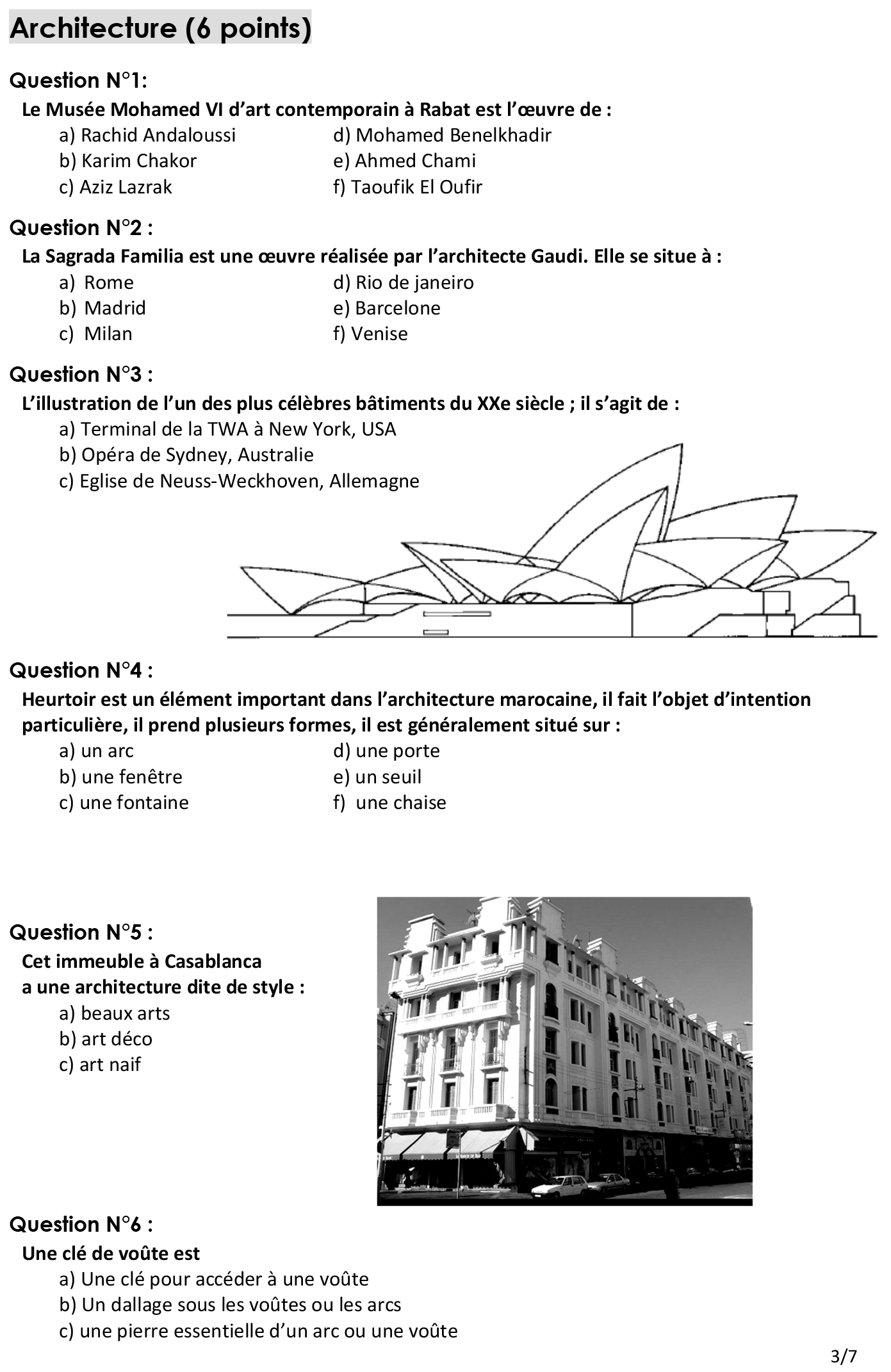 Architecture (6 points)

Question N°1:
Le Musée Mohamed VI d'art contemporain à Rabat est l'œuvre de :
a) Rachid Andaloussi
b) Karim Chakor
c) Aziz Lazrak
d) Mohamed Benelkhadir
e) Ahmed Chami
f) Taoufik El Oufir

Question N°2 :
La Sagrada Familia est une œuvre réalisée par l'architecte Gaudi. Elle se situe à :
a) Rome
b) Madrid
c) Milan
d) Rio de janeiro
e) Barcelone
f) Venise

Question N°3 :
L'illustration de l'un des plus célèbres bâtiments du XXe siècle ; il s'agit de :
a) Terminal de la TWA à New York, USA
b) Opéra de Sydney, Australie
c) Eglise de Neuss-Weckhoven, Allemagne

Question N°4 :
Heurtoir est un élément important dans l'architecture marocaine, il fait l'objet d'intention particulière, il prend plusieurs formes, il est généralement situé sur :
a) un arc
b) une fenêtre
c) une fontaine
d) une porte
e) un seuil
f) une chaise

Question N°5 :
Cet immeuble à Casablanca
a une architecture dite de style :
a) beaux arts
b) art déco
c) art naif

Question N°6 :
Une clé de voûte est
a) Une clé pour accéder à une voûte
b) Un dallage sous les voûtes ou les arcs
c) une pierre essentielle d'un arc ou une voûte

3/7